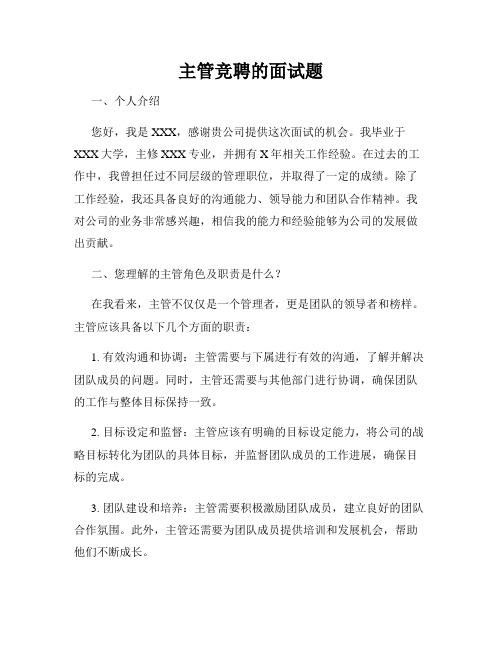 主管竞聘的面试题

一、个人介绍

您好，我是 XXX，感谢贵公司提供这次面试的机会。我毕业于 XXX 大学，主修 XXX 专业，并拥有 X 年相关工作经验。在过去的工作中，我曾担任过不同层级的管理职位，并取得了一定的成绩。除了工作经验，我还具备良好的沟通能力、领导能力和团队合作精神。我对公司的业务非常感兴趣，相信我的能力和经验能够为公司的发展做出贡献。

二、您理解的主管角色及职责是什么？

在我看来，主管不仅仅是一个管理者，更是团队的领导者和榜样。主管应该具备以下几个方面的职责：

1. 有效沟通和协调：主管需要与下属进行有效的沟通，了解并解决团队成员的问题。同时，主管还需要与其他部门进行协调，确保团队的工作与整体目标保持一致。

2. 目标设定和监督：主管应该有明确的目标设定能力，将公司的战略目标转化为团队的具体目标，并监督团队成员的工作进展，确保目标的完成。

3. 团队建设和培养：主管需要积极激励团队成员，建立良好的团队合作氛围。此外，主管还需要为团队成员提供培训和发展机会，帮助他们不断成长。